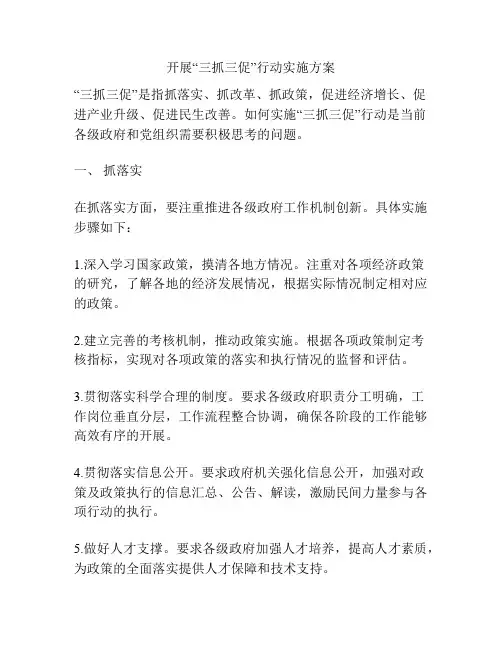 开展“三抓三促”行动实施方案

“三抓三促”是指抓落实、抓改革、抓政策，促进经济增长、促进产业升级、促进民生改善。如何实施“三抓三促”行动是当前各级政府和党组织需要积极思考的问题。

一、 抓落实

在抓落实方面，要注重推进各级政府工作机制创新。具体实施步骤如下：

1.深入学习国家政策，摸清各地方情况。注重对各项经济政策的研究，了解各地的经济发展情况，根据实际情况制定相对应的政策。

2.建立完善的考核机制，推动政策实施。根据各项政策制定考核指标，实现对各项政策的落实和执行情况的监督和评估。

3.贯彻落实科学合理的制度。要求各级政府职责分工明确，工作岗位垂直分层，工作流程整合协调，确保各阶段的工作能够高效有序的开展。

4.贯彻落实信息公开。要求政府机关强化信息公开，加强对政策及政策执行的信息汇总、公告、解读，激励民间力量参与各项行动的执行。

5.做好人才支撑。要求各级政府加强人才培养，提高人才素质，为政策的全面落实提供人才保障和技术支持。